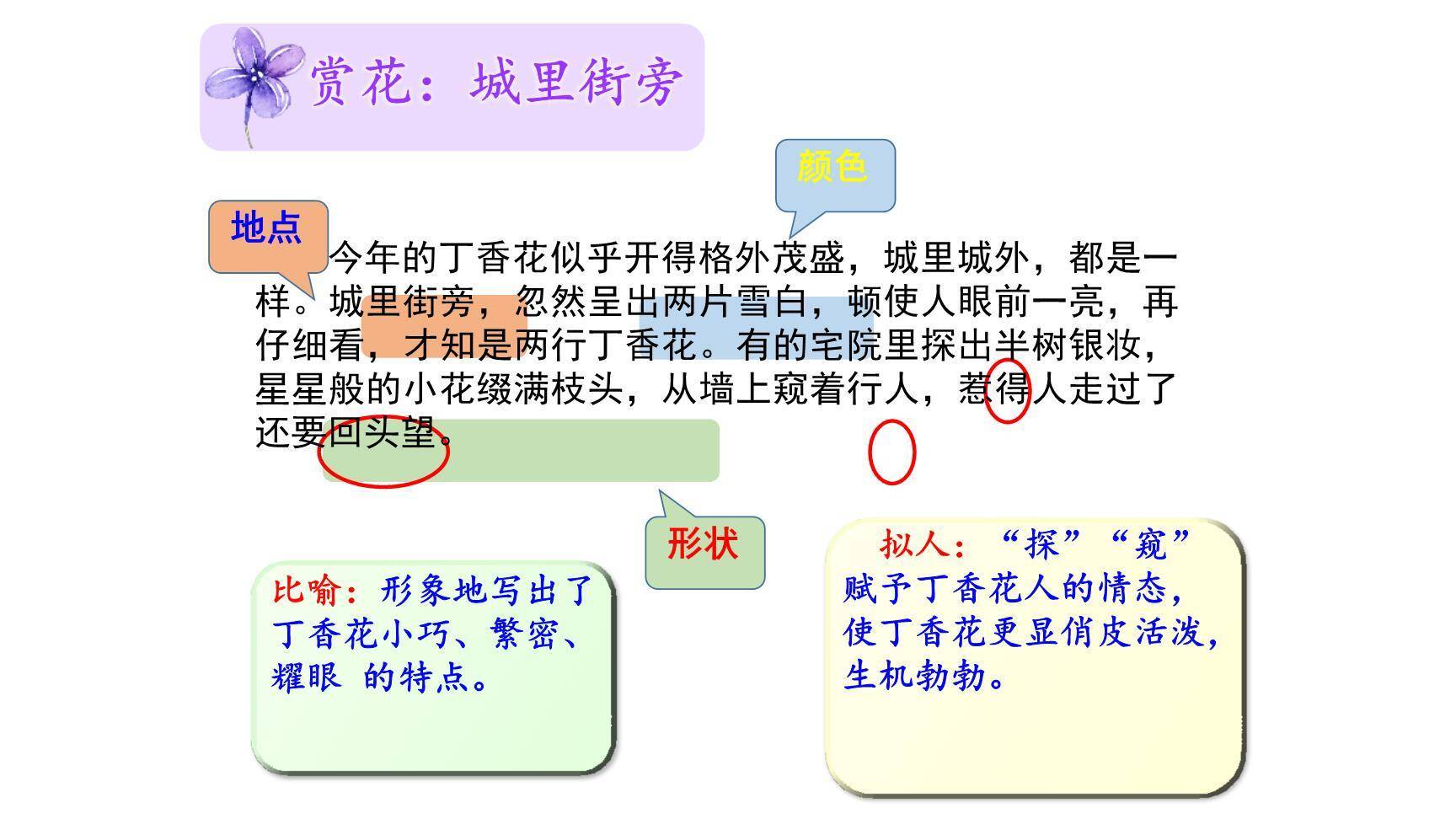 赏花：城里街旁

颜色

地点

今年的丁香花似乎开得格外茂盛，城里城外，都是一样。城里街旁，忽然呈出两片雪白，顿使人眼前一亮，再仔细看，才知是两行丁香花。有的宅院里探出半树银妆，星星般的小花缀满枝头，从墙上窥着行人，惹得人走过了还要回头望。

形状

比喻：形象地写出了丁香花小巧、繁密、耀眼 的特点。

拟人：“探”“窥”赋予丁香花人的情态，使丁香花更显俏皮活泼，生机勃勃。